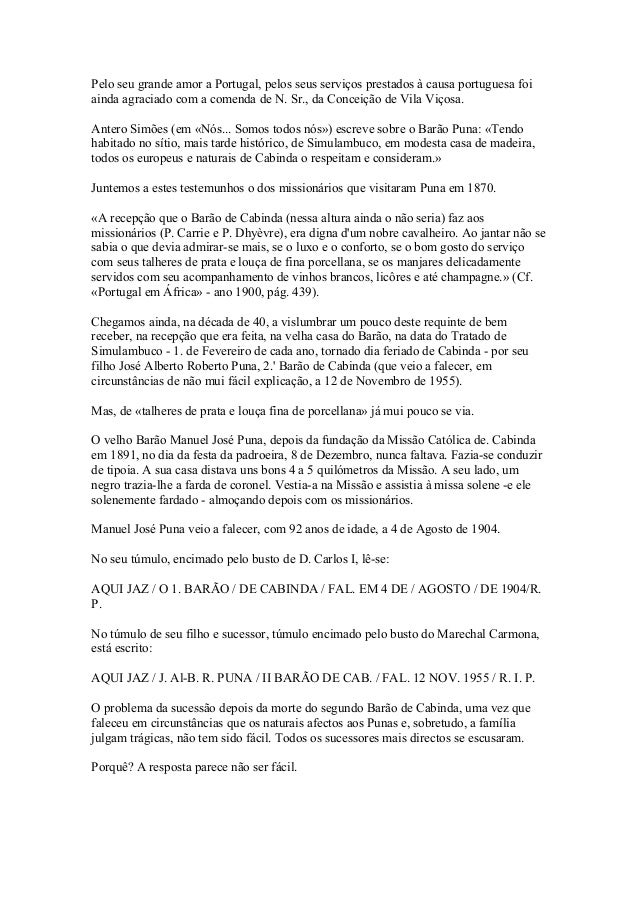 Pelo seu grande amor a Portugal, pelos seus serviços prestados à causa portuguesa foi ainda agraciado com a comenda de N. Sr., da Conceição de Vila Viçosa.

Antero Simões (em «Nós... Somos todos nós») escreve sobre o Barão Puna: «Tendo habitado no sítio, mais tarde histórico, de Simulambuco, em modesta casa de madeira, todos os europeus e naturais de Cabinda o respeitam e consideram.»

Juntemos a estes testemunhos o dos missionários que visitaram Puna em 1870.

«A recepção que o Barão de Cabinda (nessa altura ainda o não seria) faz aos missionários (P. Carrie e P. Dhyèvre), era digna d'um nobre cavalheiro. Ao jantar não se sabia o que devia admirar-se mais, se o luxo e o conforto, se o bom gosto do serviço com seus talheres de prata e louça de fina porcellana, se os manjares delicadamente servidos com seu acompanhamento de vinhos brancos, licôres e até champagne.» (Cf. «Portugal em África» - ano 1900, pág. 439).

Chegamos ainda, na década de 40, a vislumbrar um pouco deste requinte de bem receber, na recepção que era feita, na velha casa do Barão, na data do Tratado de Simulambuco - 1. de Fevereiro de cada ano, tornado dia feriado de Cabinda - por seu filho José Alberto Roberto Puna, 2.' Barão de Cabinda (que veio a falecer, em circunstâncias de não mui fácil explicação, a 12 de Novembro de 1955).

Mas, de «talheres de prata e louça fina de porcellana» já mui pouco se via.

O velho Barão Manuel José Puna, depois da fundação da Missão Católica de. Cabinda em 1891, no dia da festa da padroeira, 8 de Dezembro, nunca faltava. Fazia-se conduzir de tipoia. A sua casa distava uns bons 4 a 5 quilómetros da Missão. A seu lado, um negro trazia-lhe a farda de coronel. Vestia-a na Missão e assistia à missa solene -e ele solenemente fardado - almoçando depois com os missionários.

Manuel José Puna veio a falecer, com 92 anos de idade, a 4 de Agosto de 1904.

No seu túmulo, encimado pelo busto de D. Carlos I, lê-se:

AQUI JAZ / O 1. BARÃO / DE CABINDA / FAL. EM 4 DE / AGOSTO / DE 1904/R. P.

No túmulo de seu filho e sucessor, túmulo encimado pelo busto do Marechal Carmona, está escrito:

AQUI JAZ / J. Al-B. R. PUNA / II BARÃO DE CAB. / FAL. 12 NOV. 1955 / R. I. P.

O problema da sucessão depois da morte do segundo Barão de Cabinda, uma vez que faleceu em circunstâncias que os naturais afectos aos Punas e, sobretudo, a família julgam trágicas, não tem sido fácil. Todos os sucessores mais directos se escusaram.

Porquê? A resposta parece não ser fácil.